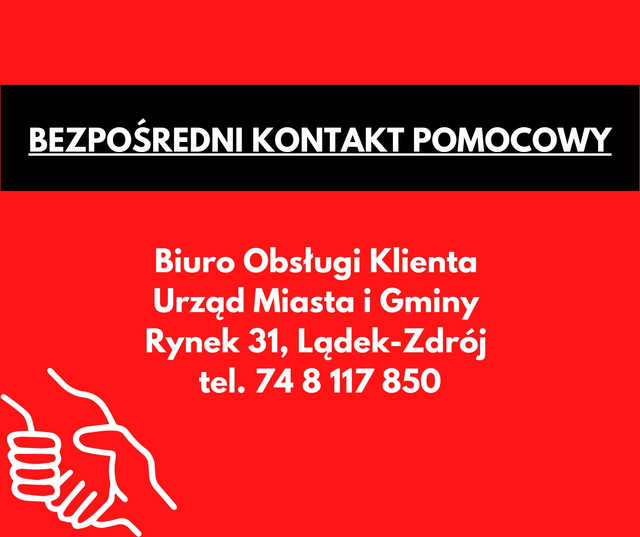 BEZPOŚREDNI KONTAKT POMOCOWY

Biuro Obsługi Klienta
Urząd Miasta i Gminy
Rynek 31, Lądek-Zdrój
tel. 74 8 117 850